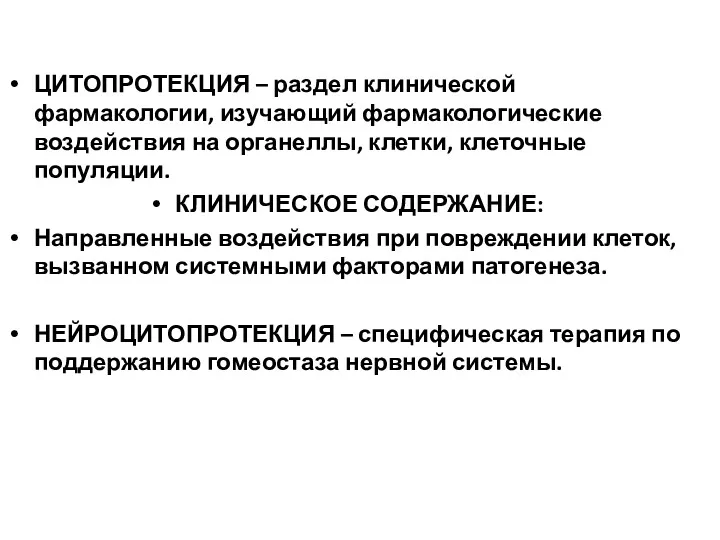 • ЦИТОПРОТЕКЦИЯ – раздел клинической фармакологии, изучающий фармакологические воздействия на органеллы, клетки, клеточные популяции.

• КЛИНИЧЕСКОЕ СОДЕРЖАНИЕ:

• Направленные воздействия при повреждении клеток, вызванном системными факторами патогенеза.

• НЕЙРОЦИТОПРОТЕКЦИЯ – специфическая терапия по поддержанию гомеостаза нервной системы.